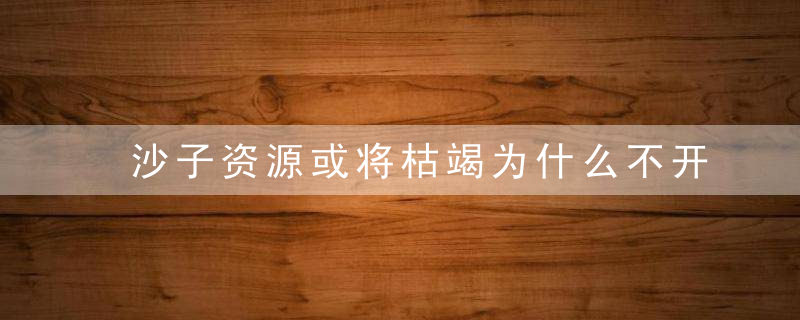 沙子资源或将枯竭为什么不开